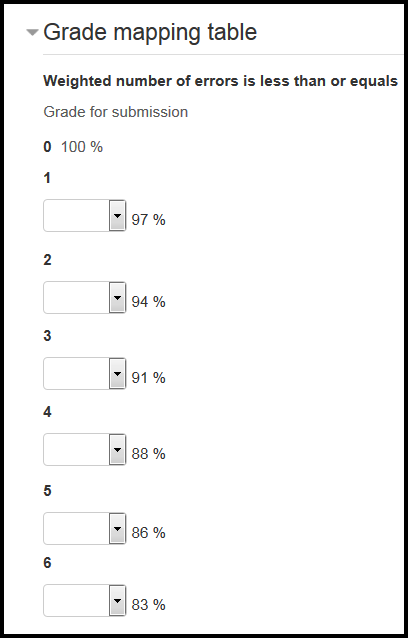 Grade mapping table

Weighted number of errors is less than or equals

Grade for submission

0 100 %

1

97 %

2

94 %

3

91 %

4

88 %

5

86 %

6

83 %